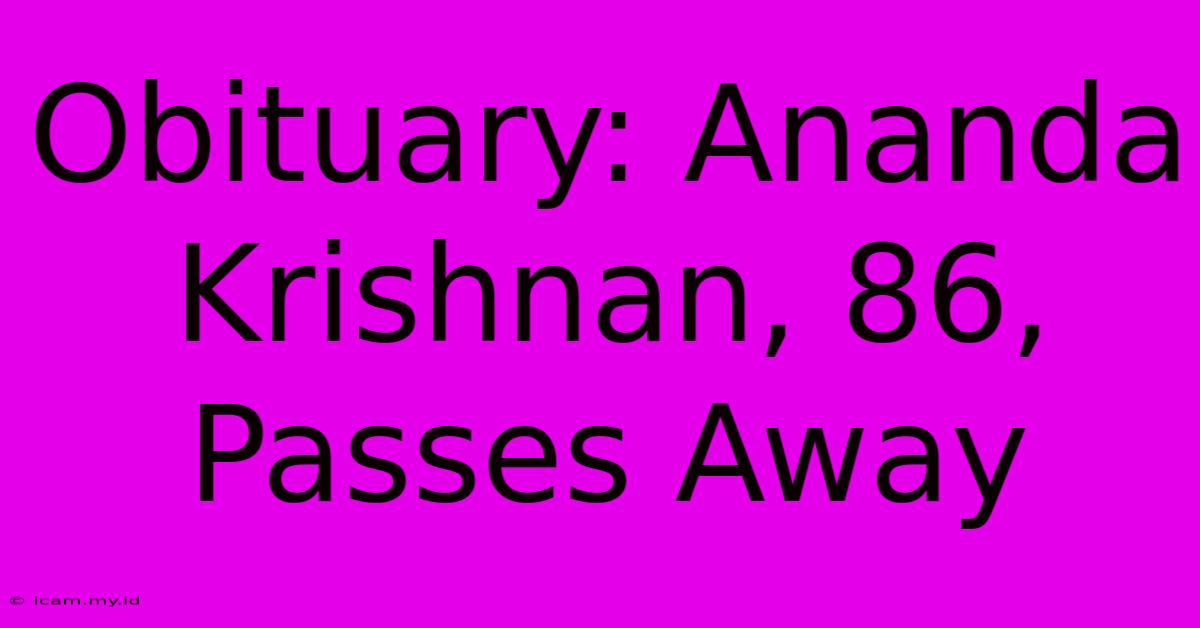 Obituary: Ananda Krishnan, 86, Passes Away

© icam.my.id